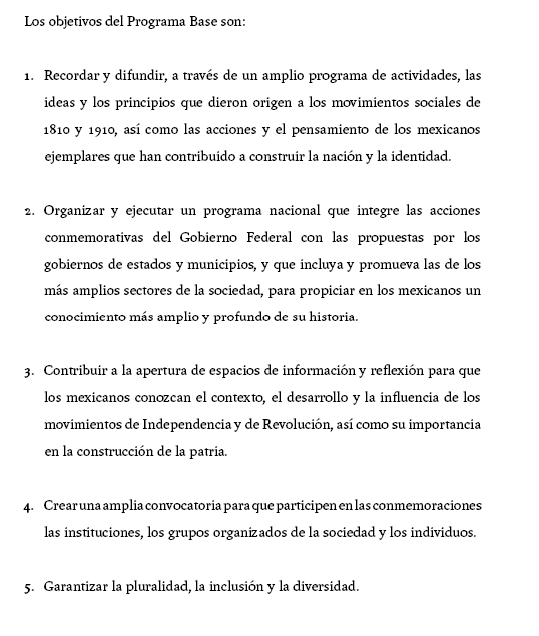 Los objetivos del Programa Base son:

1. Recordar y difundir, a través de un amplio programa de actividades, las ideas y los principios que dieron origen a los movimientos sociales de 1810 y 1910, así como las acciones y el pensamiento de los mexicanos ejemplares que han contribuido a construir la nación y la identidad.

2. Organizar y ejecutar un programa nacional que integre las acciones conmemorativas del Gobierno Federal con las propuestas por los gobiernos de estados y municipios, y que incluya y promueva las de los más amplios sectores de la sociedad, para propiciar en los mexicanos un conocimiento más amplio y profundo de su historia.

3. Contribuir a la apertura de espacios de información y reflexión para que los mexicanos conozcan el contexto, el desarrollo y la influencia de los movimientos de Independencia y de Revolución, así como su importancia en la construcción de la patria.

4. Crear una amplia convocatoria para que participen en las conmemoraciones las instituciones, los grupos organizados de la sociedad y los individuos.

5. Garantizar la pluralidad, la inclusión y la diversidad.